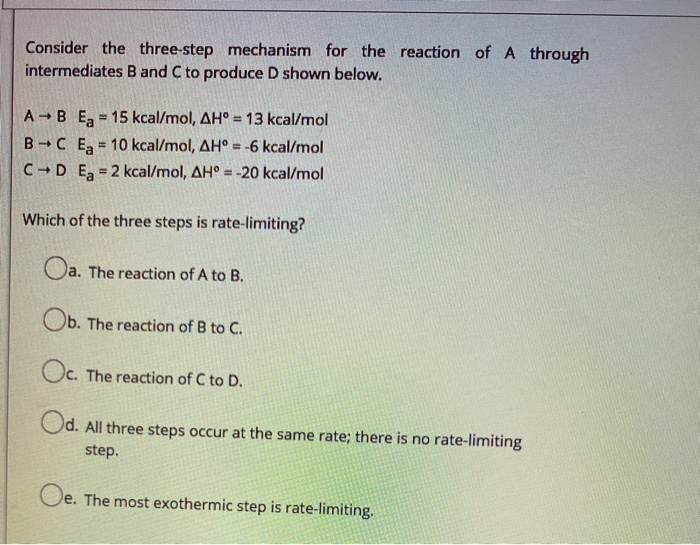 Consider the three-step mechanism for the reaction of A through intermediates B and C to produce D shown below.

$A \rightarrow B$ $E_a = 15$ kcal/mol, $\Delta H° = 13$ kcal/mol
$B \rightarrow C$ $E_a = 10$ kcal/mol, $\Delta H° = -6$ kcal/mol
$C \rightarrow D$ $E_a = 2$ kcal/mol, $\Delta H° = -20$ kcal/mol

Which of the three steps is rate-limiting?

a. The reaction of A to B.

b. The reaction of B to C.

c. The reaction of C to D.

d. All three steps occur at the same rate; there is no rate-limiting step.

e. The most exothermic step is rate-limiting.